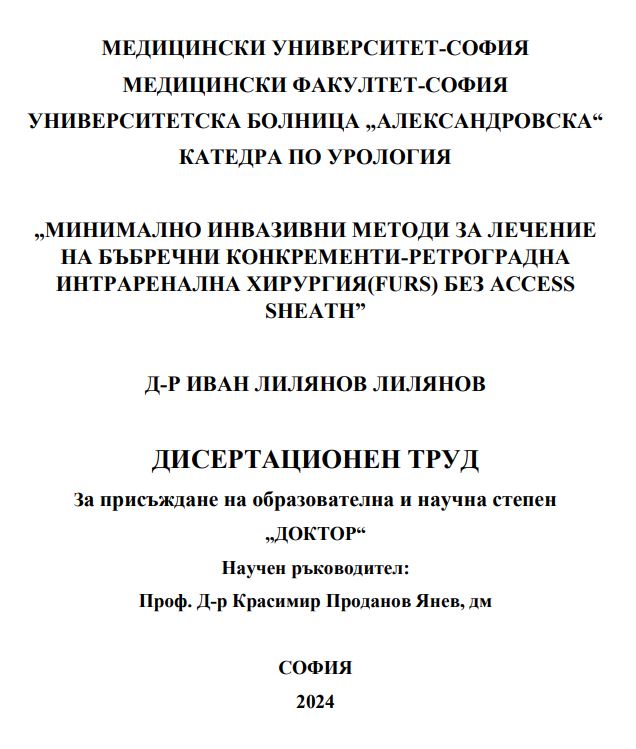 МЕДИЦИНСКИ УНИВЕРСИТЕТ-СОФИЯ
МЕДИЦИНСКИ ФАКУЛТЕТ-СОФИЯ
УНИВЕРСИТЕТСКА БОЛНИЦА „АЛЕКСАНДРОВСКА“
КАТЕДРА ПО УРОЛОГИЯ

„МИНИМАЛНО ИНВАЗИВНИ МЕТОДИ ЗА ЛЕЧЕНИЕ НА БЪБРЕЧНИ КОНКРЕМЕНТИ-РЕТРОГРАДНА ИНТРАРЕНАЛНА ХИРУРГИЯ(FURS) БЕЗ ACCESS SHEATH”

Д-Р ИВАН ЛИЛЯНОВ ЛИЛЯНОВ

ДИСЕРТАЦИОНЕН ТРУД
За присъждане на образователна и научна степен
„ДОКТОР“
Научен ръководител:
Проф. Д-р Красимир Проданов Янев, дм

СОФИЯ
2024